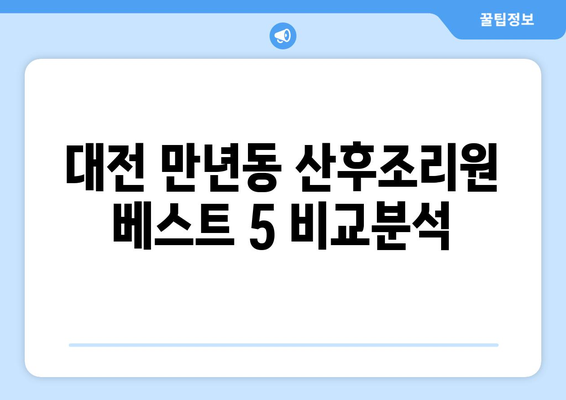 꿀팁정보

대전 만년동 산후조리원 베스트 5 비교분석